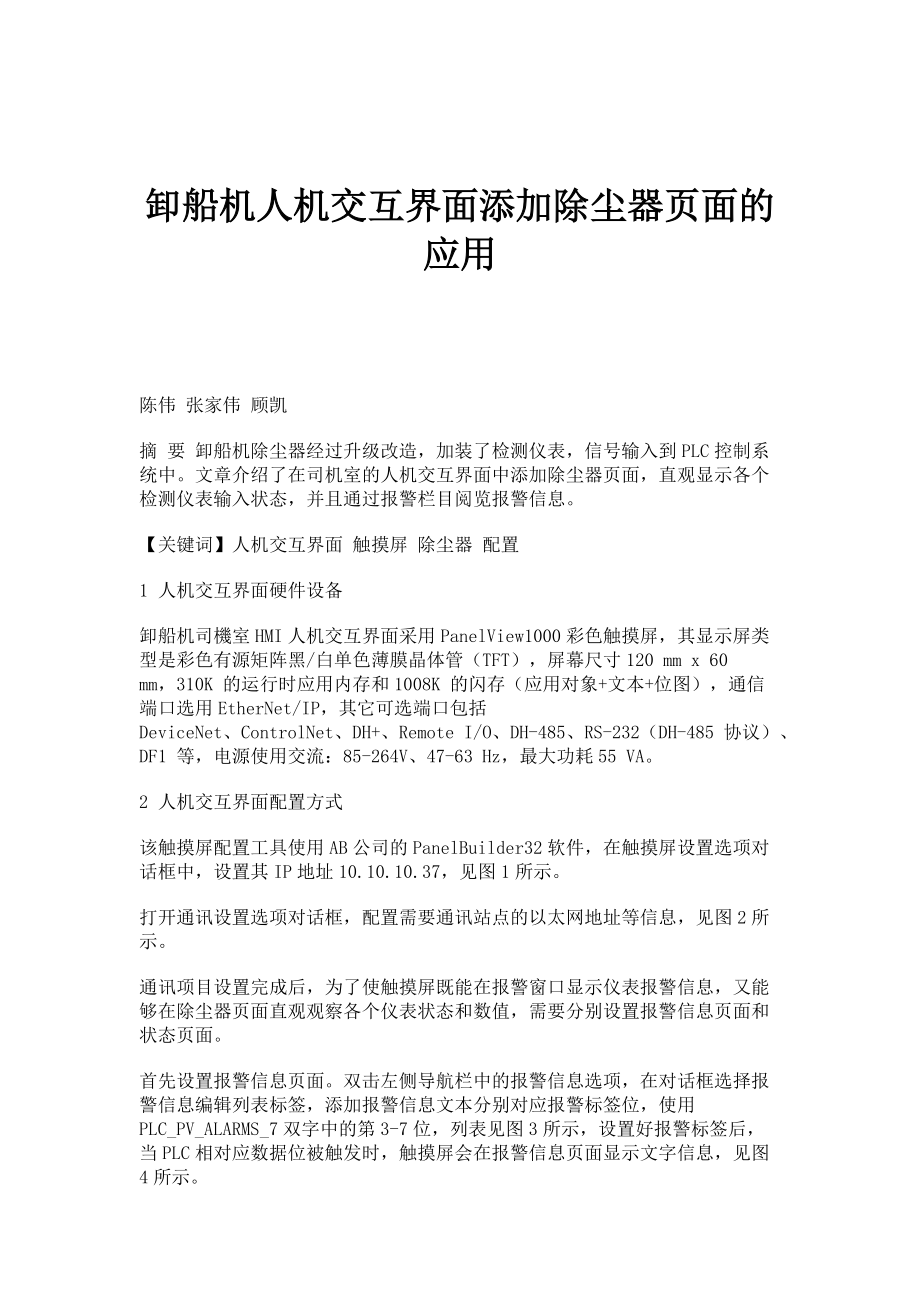 卸船机人机交互界面添加除尘器页面的应用

陈伟 张家伟 顾凯

摘 要 卸船机除尘器经过升级改造，加装了检测仪表，信号输入到PLC控制系统中。文章介绍了在司机室的人机交互界面中添加除尘器页面，直观显示各个检测仪表输入状态，并且通过报警栏目阅览报警信息。

【关键词】人机交互界面 触摸屏 除尘器 配置

1 人机交互界面硬件设备

卸船机司機室HMI人机交互界面采用PanelView1000彩色触摸屏，其显示屏类型是彩色有源矩阵黑/白单色薄膜晶体管（TFT），屏幕尺寸120 mm x 60 mm，310K 的运行时应用内存和1008K 的闪存（应用对象+文本+位图），通信端口选用EtherNet/IP，其它可选端口包括DeviceNet、ControlNet、DH+、Remote I/O、DH-485、RS-232（DH-485 协议）、DF1 等，电源使用交流：85-264V、47-63 Hz，最大功耗55 VA。

2 人机交互界面配置方式

该触摸屏配置工具使用AB公司的PanelBuilder32软件，在触摸屏设置选项对话框中，设置其IP地址10.10.10.37，见图1所示。

打开通讯设置选项对话框，配置需要通讯站点的以太网地址等信息，见图2所示。

通讯项目设置完成后，为了使触摸屏既能在报警窗口显示仪表报警信息，又能够在除尘器页面直观观察各个仪表状态和数值，需要分别设置报警信息页面和状态页面。

首先设置报警信息页面。双击左侧导航栏中的报警信息选项，在对话框选择报警信息编辑列表标签，添加报警信息文本分别对应报警标签位，使用PLC_PV_ALARMS_7双字中的第3-7位，列表见图3所示，设置好报警标签后，当PLC相对应数据位被触发时，触摸屏会在报警信息页面显示文字信息，见图4所示。